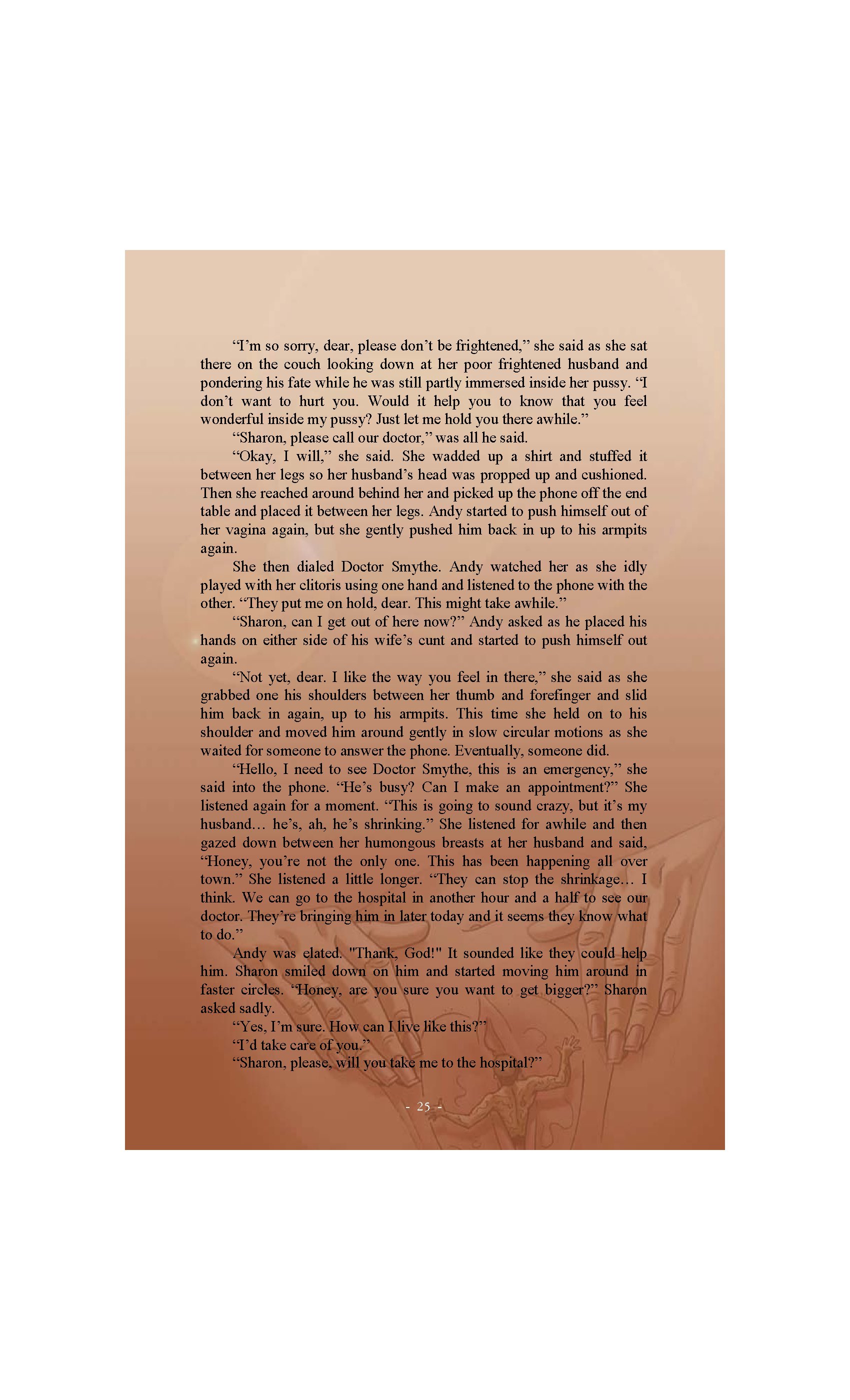 "I'm so sorry, dear, please don't be frightened," she said as she sat there on the couch looking down at her poor frightened husband and pondering his fate while he was still partly immersed inside her pussy. "I don't want to hurt you. Would it help you to know that you feel wonderful inside my pussy? Just let me hold you there awhile."

"Sharon, please call our doctor," was all he said.

"Okay, I will," she said. She wadded up a shirt and stuffed it between her legs so her husband's head was propped up and cushioned. Then she reached around behind her and picked up the phone off the end table and placed it between her legs. Andy started to push himself out of her vagina again, but she gently pushed him back in up to his armpits again.

She then dialed Doctor Smythe. Andy watched her as she idly played with her clitoris using one hand and listened to the phone with the other. "They put me on hold, dear. This might take awhile."

"Sharon, can I get out of here now?" Andy asked as he placed his hands on either side of his wife's cunt and started to push himself out again.

"Not yet, dear. I like the way you feel in there," she said as she grabbed one his shoulders between her thumb and forefinger and slid him back in again, up to his armpits. This time she held on to his shoulder and moved him around gently in slow circular motions as she waited for someone to answer the phone. Eventually, someone did.

"Hello, I need to see Doctor Smythe, this is an emergency," she said into the phone. "He's busy? Can I make an appointment?" She listened again for a moment. "This is going to sound crazy, but it's my husband… he's, ah, he's shrinking." She listened for awhile and then gazed down between her humongous breasts at her husband and said, "Honey, you're not the only one. This has been happening all over town." She listened a little longer. "They can stop the shrinkage… I think. We can go to the hospital in another hour and a half to see our doctor. They're bringing him in later today and it seems they know what to do."

Andy was elated. "Thank, God!" It sounded like they could help him. Sharon smiled down on him and started moving him around in faster circles. "Honey, are you sure you want to get bigger?" Sharon asked sadly.

"Yes, I'm sure. How can I live like this?"

"I'd take care of you."

"Sharon, please, will you take me to the hospital?"

- 25 -